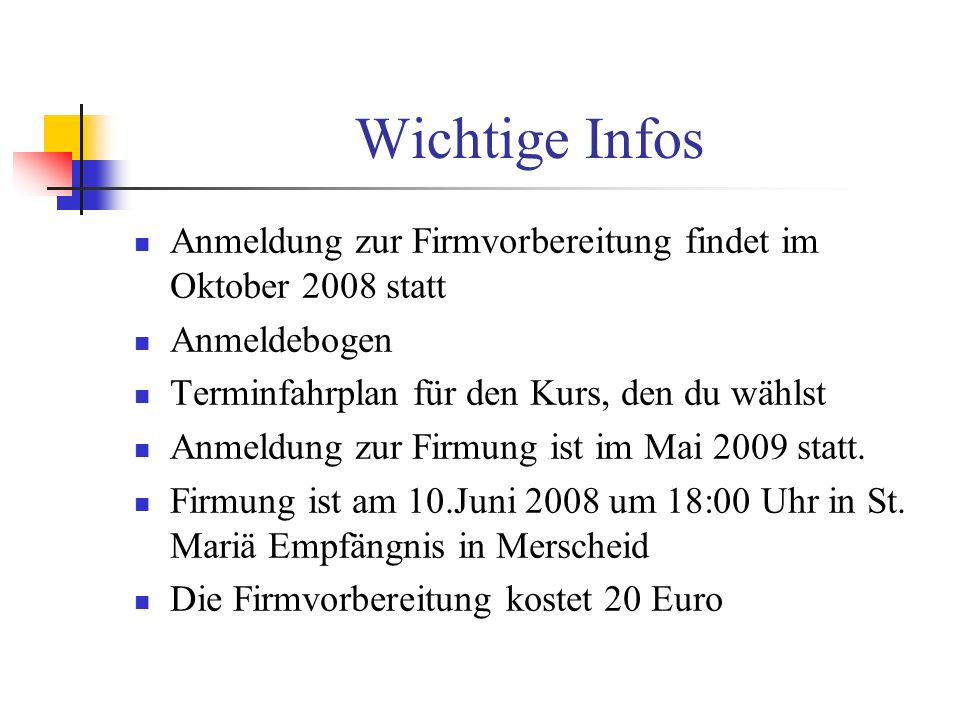 Wichtige Infos

- Anmeldung zur Firmvorbereitung findet im Oktober 2008 statt
- Anmeldebogen
- Terminfahrplan für den Kurs, den du wählst
- Anmeldung zur Firmung ist im Mai 2009 statt.
- Firmung ist am 10.Juni 2008 um 18:00 Uhr in St. Mariä Empfängnis in Merscheid
- Die Firmvorbereitung kostet 20 Euro